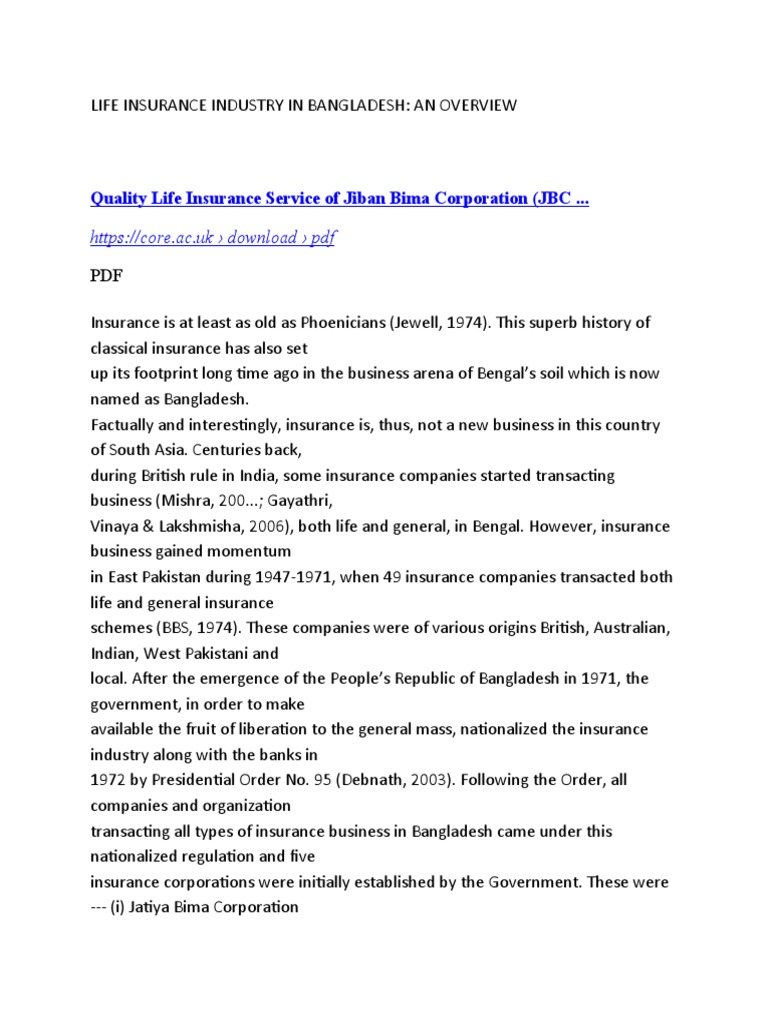 LIFE INSURANCE INDUSTRY IN BANGLADESH: AN OVERVIEW

Quality Life Insurance Service of Jiban Bima Corporation (JBC ...

https://core.ac.uk › download › pdf

PDF

Insurance is at least as old as Phoenicians (Jewell, 1974). This superb history of classical insurance has also set
up its footprint long time ago in the business arena of Bengal's soil which is now named as Bangladesh.
Factually and interestingly, insurance is, thus, not a new business in this country of South Asia. Centuries back,
during British rule in India, some insurance companies started transacting business (Mishra, 200...; Gayathri,
Vinaya & Lakshmisha, 2006), both life and general, in Bengal. However, insurance business gained momentum
in East Pakistan during 1947-1971, when 49 insurance companies transacted both life and general insurance
schemes (BBS, 1974). These companies were of various origins British, Australian, Indian, West Pakistani and
local. After the emergence of the People's Republic of Bangladesh in 1971, the government, in order to make
available the fruit of liberation to the general mass, nationalized the insurance industry along with the banks in
1972 by Presidential Order No. 95 (Debnath, 2003). Following the Order, all companies and organization
transacting all types of insurance business in Bangladesh came under this nationalized regulation and five
insurance corporations were initially established by the Government. These were --- (i) Jatiya Bima Corporation